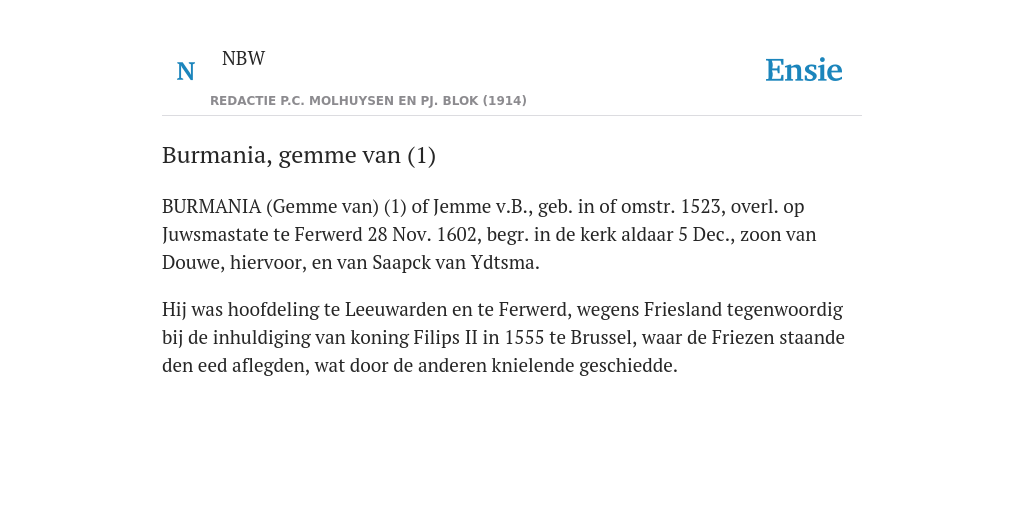 N NBW

REDACTIE P.C. MOLHUYSEN EN PJ. BLOK (1914)

Ensie

Burmania, gemme van (1)

BURMANIA (Gemme van) (1) of Jemme v.B., geb. in of omstr. 1523, overl. op Juwsmastate te Ferwerd 28 Nov. 1602, begr. in de kerk aldaar 5 Dec., zoon van Douwe, hiervoor, en van Saapck van Ydtsma.

Hij was hoofdeling te Leeuwarden en te Ferwerd, wegens Friesland tegenwoordig bij de inhuldiging van koning Filips II in 1555 te Brussel, waar de Friezen staande den eed aflegden, wat door de anderen knielende geschiedde.